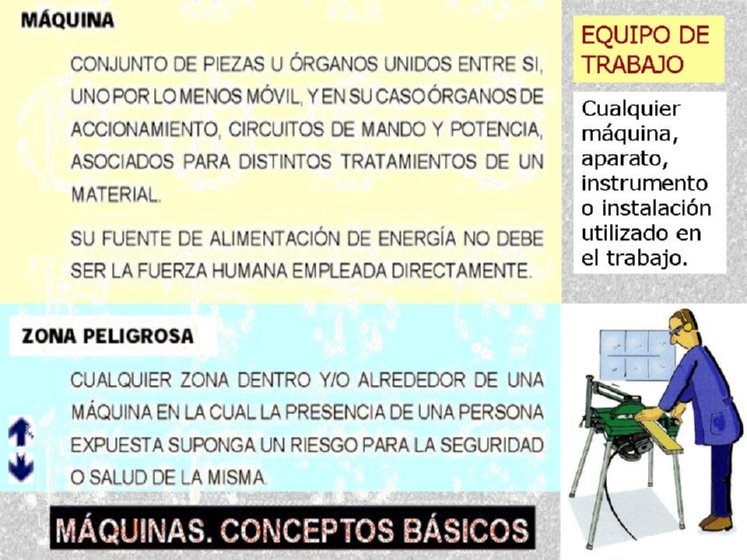 MÁQUINA

CONJUNTO DE PIEZAS U ÓRGANOS UNIDOS ENTRE SI, UNO POR LO MENOS MÓVIL, Y EN SU CASO ÓRGANOS DE ACCIONAMIENTO, CIRCUITOS DE MANDO Y POTENCIA, ASOCIADOS PARA DISTINTOS TRATAMIENTOS DE UN MATERIAL.

SU FUENTE DE ALIMENTACIÓN DE ENERGÍA NO DEBE SER LA FUERZA HUMANA EMPLEADA DIRECTAMENTE.

EQUIPO DE TRABAJO

Cualquier máquina, aparato, instrumento o instalación utilizado en el trabajo.

ZONA PELIGROSA

CUALQUIER ZONA DENTRO Y/O ALREDEDOR DE UNA MÁQUINA EN LA CUAL LA PRESENCIA DE UNA PERSONA EXPUESTA SUPONGA UN RIESGO PARA LA SEGURIDAD O SALUD DE LA MISMA.

MÁQUINAS. CONCEPTOS BÁSICOS